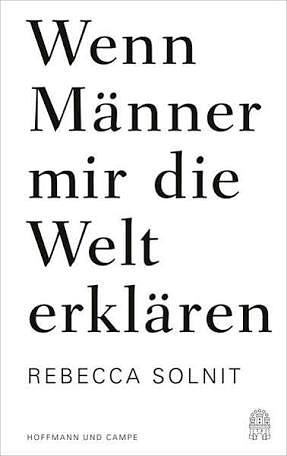 Wenn Männer mir die Welt erklären

REBECCA SOLNIT

HOFFMANN UND CAMPE